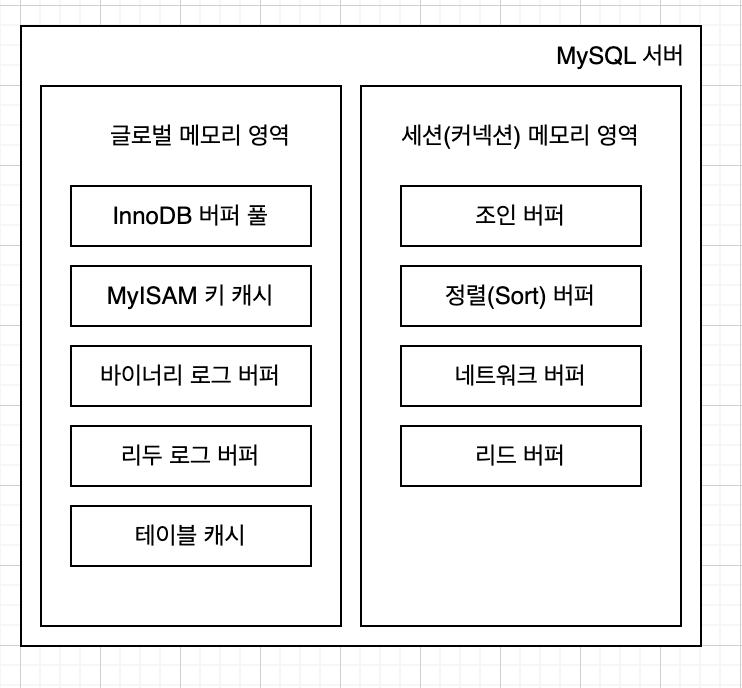 MySQL 서버

글로벌 메모리 영역

InnoDB 버퍼 풀

MyISAM 키 캐시

바이너리 로그 버퍼

리두 로그 버퍼

테이블 캐시

세션(커넥션) 메모리 영역

조인 버퍼

정렬(Sort) 버퍼

네트워크 버퍼

리드 버퍼